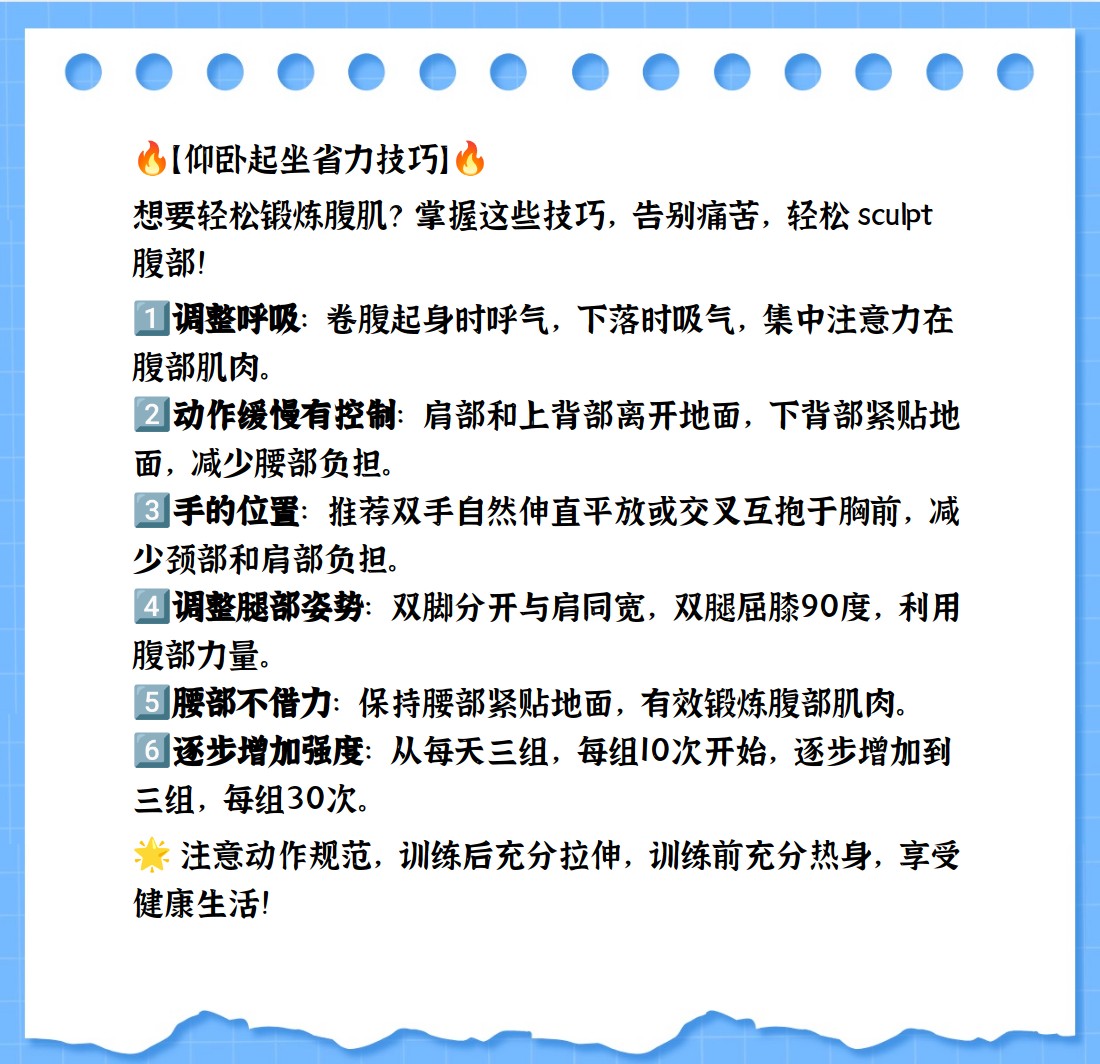 🔥【仰卧起坐省力技巧】🔥

想要轻松锻炼腹肌？掌握这些技巧，告别痛苦，轻松 sculpt 腹部！

1️⃣调整呼吸：卷腹起身时呼气，下落时吸气，集中注意力在腹部肌肉。
2️⃣动作缓慢有控制：肩部和上背部离开地面，下背部紧贴地面，减少腰部负担。
3️⃣手的位置：推荐双手自然伸直平放或交叉互抱于胸前，减少颈部和肩部负担。
4️⃣调整腿部姿势：双脚分开与肩同宽，双腿屈膝90度，利用腹部力量。
5️⃣腰部不借力：保持腰部紧贴地面，有效锻炼腹部肌肉。
6️⃣逐步增加强度：从每天三组，每组10次开始，逐步增加到三组，每组30次。

🌟 注意动作规范，训练后充分拉伸，训练前充分热身，享受健康生活！